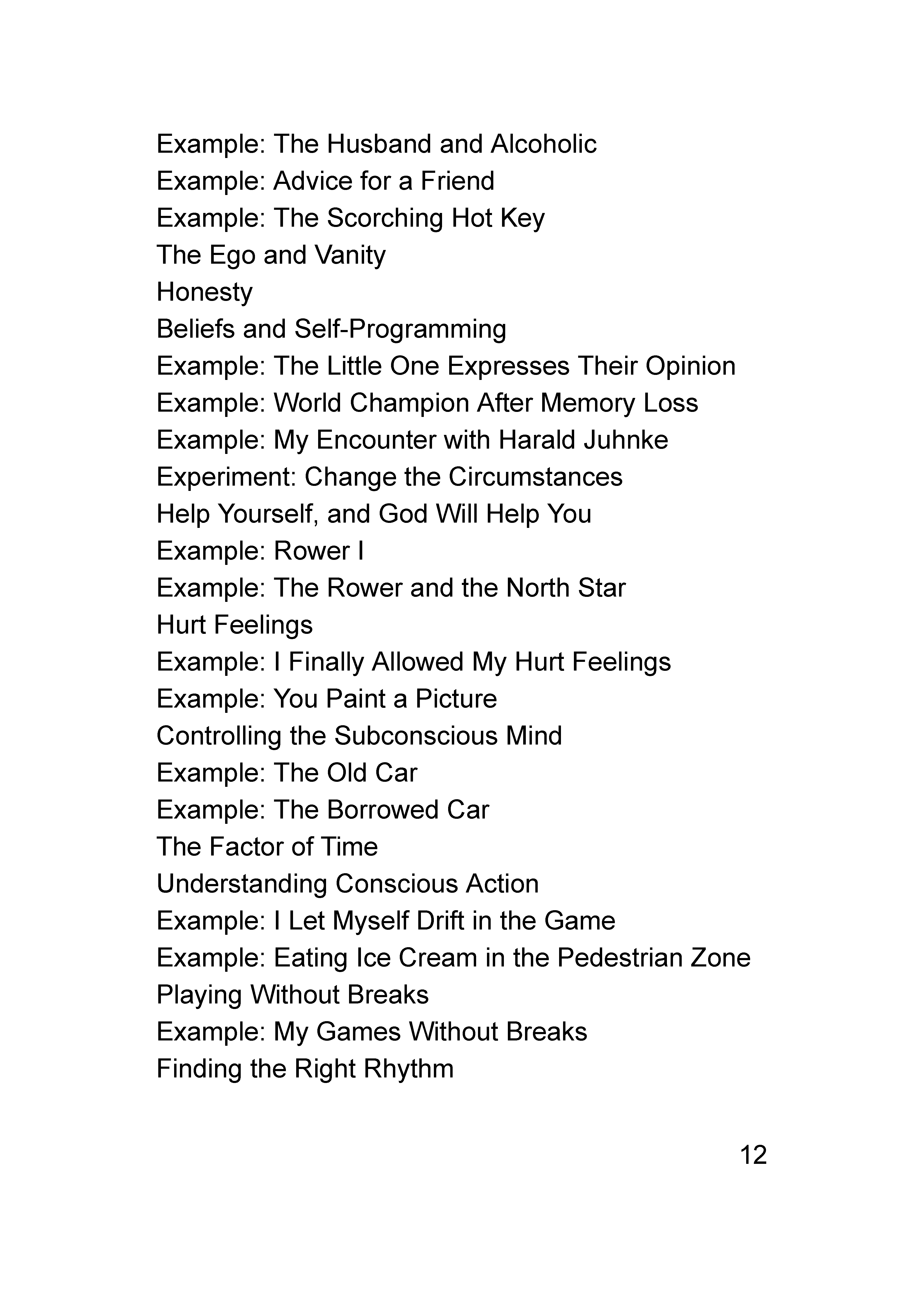 Example: The Husband and Alcoholic
Example: Advice for a Friend
Example: The Scorching Hot Key
The Ego and Vanity
Honesty
Beliefs and Self-Programming
Example: The Little One Expresses Their Opinion
Example: World Champion After Memory Loss
Example: My Encounter with Harald Juhnke
Experiment: Change the Circumstances
Help Yourself, and God Will Help You
Example: Rower I
Example: The Rower and the North Star
Hurt Feelings
Example: I Finally Allowed My Hurt Feelings
Example: You Paint a Picture
Controlling the Subconscious Mind
Example: The Old Car
Example: The Borrowed Car
The Factor of Time
Understanding Conscious Action
Example: I Let Myself Drift in the Game
Example: Eating Ice Cream in the Pedestrian Zone
Playing Without Breaks
Example: My Games Without Breaks
Finding the Right Rhythm

12